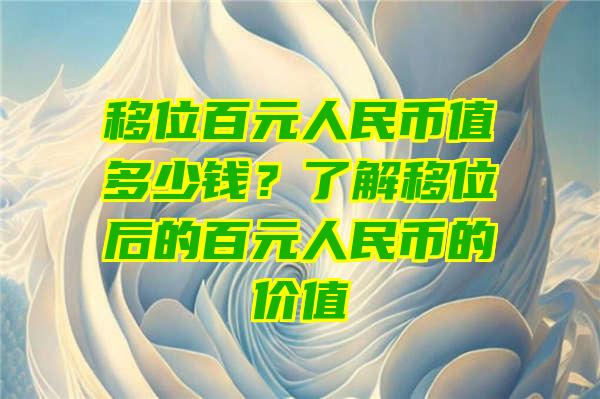 移位百元人民币值多少钱？了解移位后的百元人民币的价值